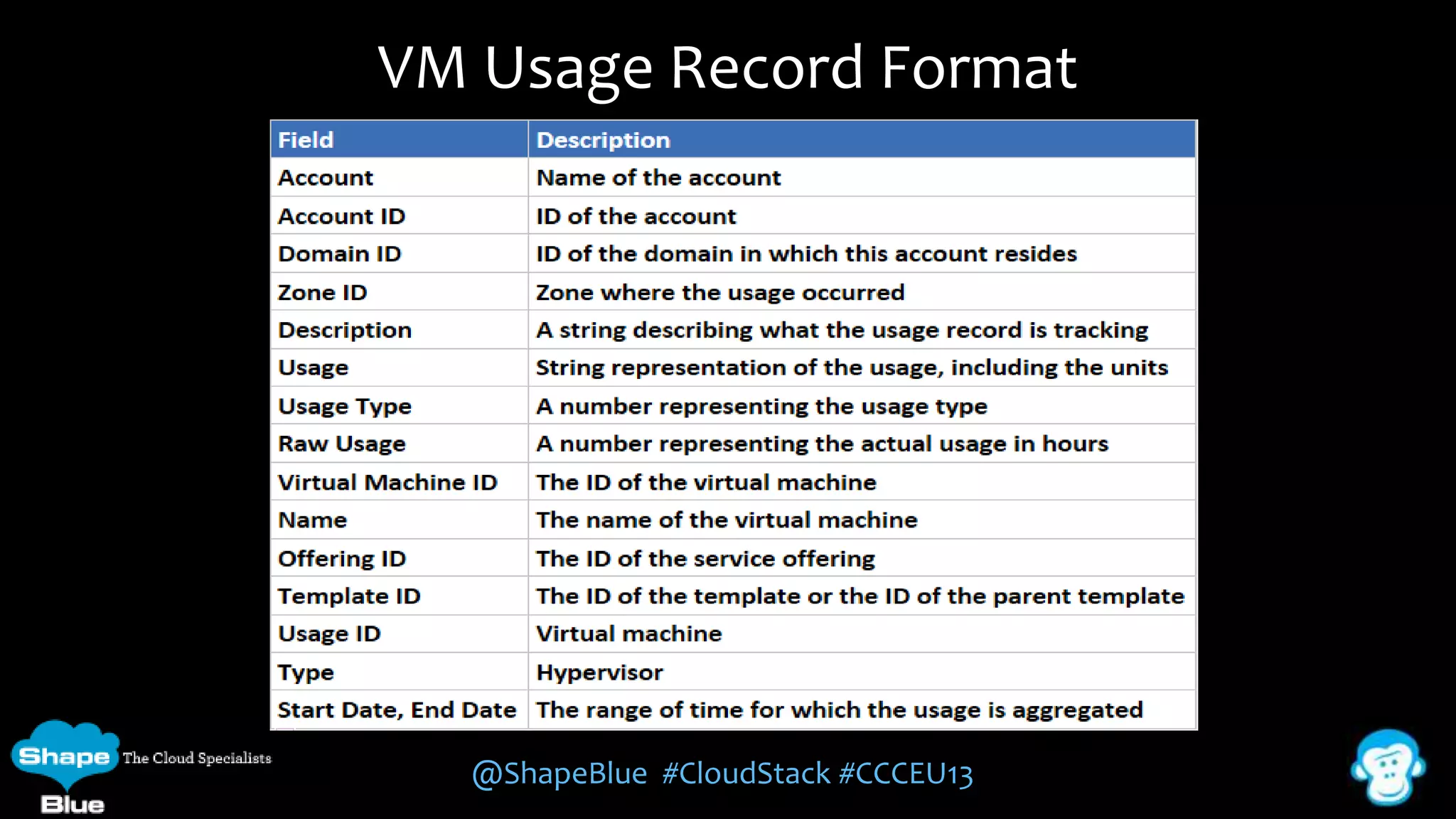 VM Usage Record Format

| Field | Description |
|---|---|
| Account | Name of the account |
| Account ID | ID of the account |
| Domain ID | ID of the domain in which this account resides |
| Zone ID | Zone where the usage occurred |
| Description | A string describing what the usage record is tracking |
| Usage | String representation of the usage, including the units |
| Usage Type | A number representing the usage type |
| Raw Usage | A number representing the actual usage in hours |
| Virtual Machine ID | The ID of the virtual machine |
| Name | The name of the virtual machine |
| Offering ID | The ID of the service offering |
| Template ID | The ID of the template or the ID of the parent template |
| Usage ID | Virtual machine |
| Type | Hypervisor |
| Start Date, End Date | The range of time for which the usage is aggregated |

Shape Blue The Cloud Specialists

@ShapeBlue #CloudStack #CCCEU13